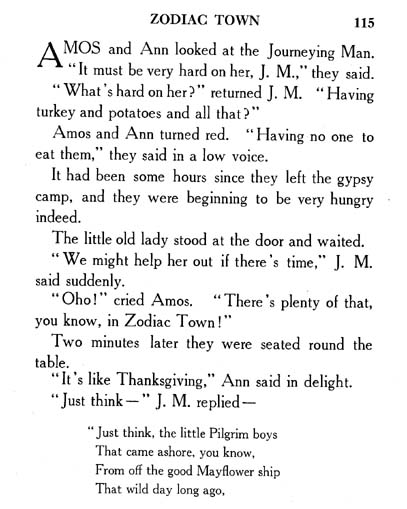 ZODIAC TOWN 115

AMOS and Ann looked at the Journeying Man. "It must be very hard on her, J. M.," they said.

"What's hard on her?" returned J. M. "Having turkey and potatoes and all that?"

Amos and Ann turned red. "Having no one to eat them," they said in a low voice.

It had been some hours since they left the gypsy camp, and they were beginning to be very hungry indeed.

The little old lady stood at the door and waited.

"We might help her out if there's time," J. M. said suddenly.

"Oho!" cried Amos. "There's plenty of that, you know, in Zodiac Town!"

Two minutes later they were seated round the table.

"It's like Thanksgiving," Ann said in delight.

"Just think—" J. M. replied—

"Just think, the little Pilgrim boys
That came ashore, you know,
From off the good Mayflower ship
That wild day long ago,